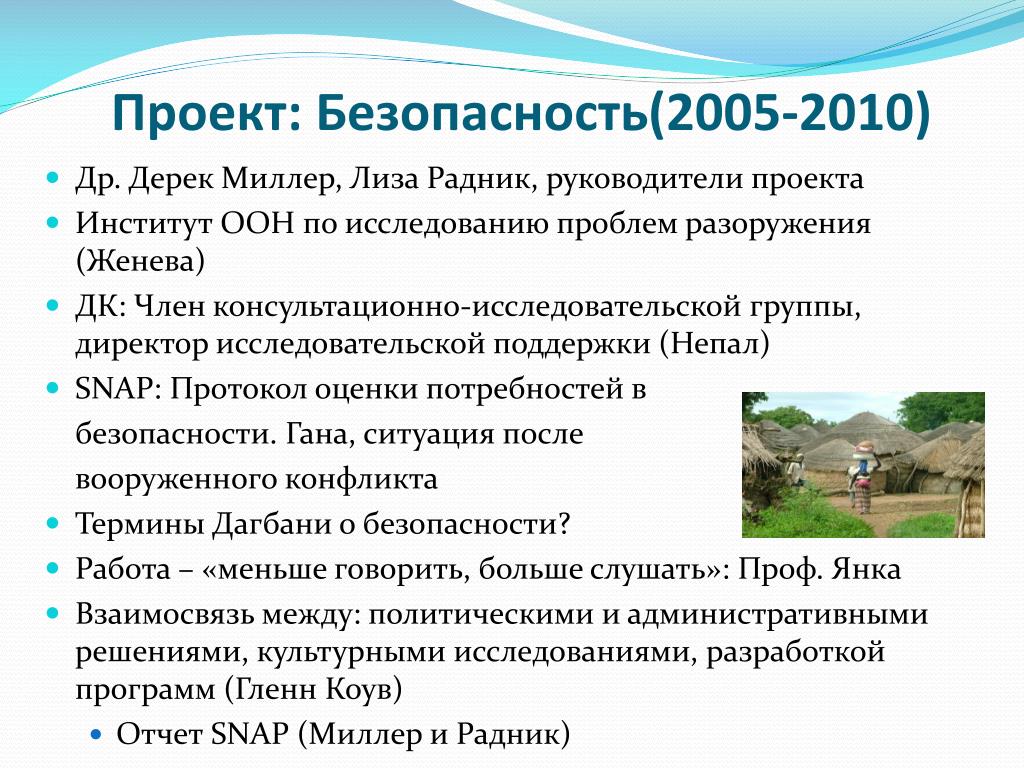 Проект: Безопасность(2005-2010)

Др. Дерек Миллер, Лиза Радник, руководители проекта

Институт ООН по исследованию проблем разоружения (Женева)

ДК: Член консультационно-исследовательской группы, директор исследовательской поддержки (Непал)

SNAP: Протокол оценки потребностей в безопасности. Гана, ситуация после вооруженного конфликта

Термины Дагбани о безопасности?

Работа – «меньше говорить, больше слушать»: Проф. Янка

Взаимосвязь между: политическими и административными решениями, культурными исследованиями, разработкой программ (Гленн Коув)

Отчет SNAP (Миллер и Радник)